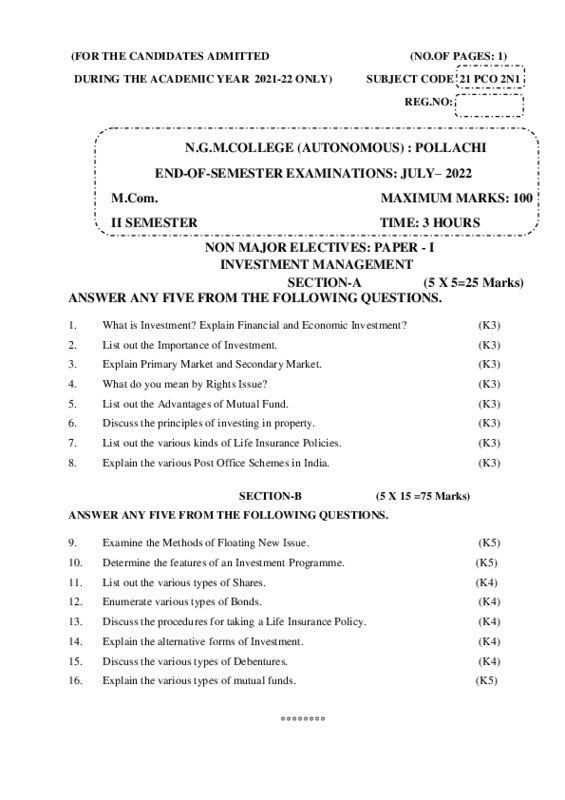 (FOR THE CANDIDATES ADMITTED (NO.OF PAGES: 1)

DURING THE ACADEMIC YEAR 2021-22 ONLY) SUBJECT CODE 21 PCO 2N1

REG.NO:

N.G.M.COLLEGE (AUTONOMOUS) : POLLACHI

END-OF-SEMESTER EXAMINATIONS: JULY– 2022

M.Com. MAXIMUM MARKS: 100

II SEMESTER TIME: 3 HOURS

NON MAJOR ELECTIVES: PAPER - I
INVESTMENT MANAGEMENT

SECTION-A (5 X 5=25 Marks)

ANSWER ANY FIVE FROM THE FOLLOWING QUESTIONS.

1. What is Investment? Explain Financial and Economic Investment? (K3)
2. List out the Importance of Investment. (K3)
3. Explain Primary Market and Secondary Market. (K3)
4. What do you mean by Rights Issue? (K3)
5. List out the Advantages of Mutual Fund. (K3)
6. Discuss the principles of investing in property. (K3)
7. List out the various kinds of Life Insurance Policies. (K3)
8. Explain the various Post Office Schemes in India. (K3)

SECTION-B (5 X 15 =75 Marks)

ANSWER ANY FIVE FROM THE FOLLOWING QUESTIONS.

9. Examine the Methods of Floating New Issue. (K5)
10. Determine the features of an Investment Programme. (K5)
11. List out the various types of Shares. (K4)
12. Enumerate various types of Bonds. (K4)
13. Discuss the procedures for taking a Life Insurance Policy. (K4)
14. Explain the alternative forms of Investment. (K4)
15. Discuss the various types of Debentures. (K4)
16. Explain the various types of mutual funds. (K5)

********